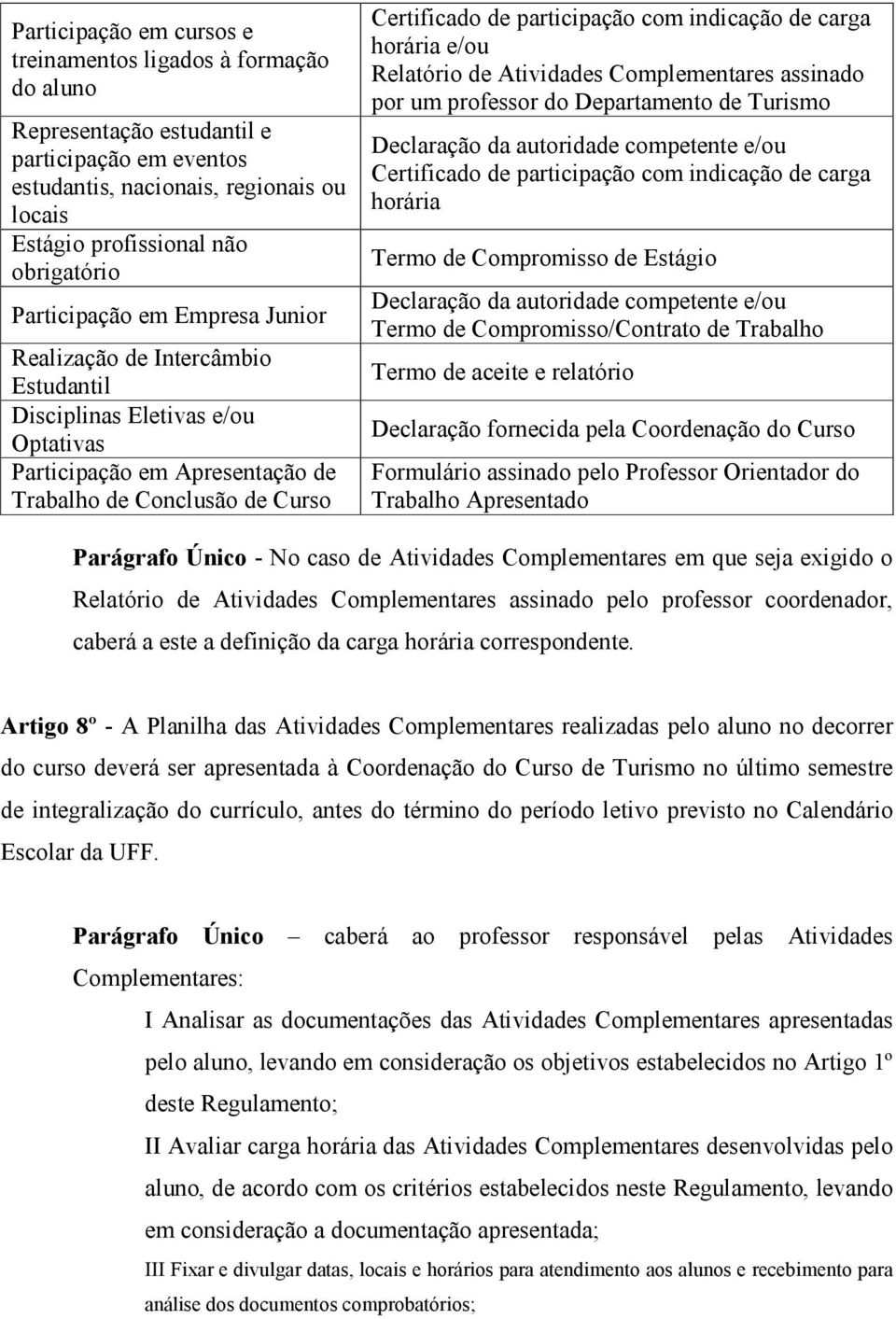 | | |
|---|---|
| Participação em cursos e treinamentos ligados à formação do aluno | Certificado de participação com indicação de carga horária e/ou Relatório de Atividades Complementares assinado por um professor do Departamento de Turismo |
| Representação estudantil e participação em eventos estudantis, nacionais, regionais ou locais | Declaração da autoridade competente e/ou Certificado de participação com indicação de carga horária |
| Estágio profissional não obrigatório | Termo de Compromisso de Estágio |
| Participação em Empresa Junior | Declaração da autoridade competente e/ou Termo de Compromisso/Contrato de Trabalho |
| Realização de Intercâmbio Estudantil | Termo de aceite e relatório |
| Disciplinas Eletivas e/ou Optativas | Declaração fornecida pela Coordenação do Curso |
| Participação em Apresentação de Trabalho de Conclusão de Curso | Formulário assinado pelo Professor Orientador do Trabalho Apresentado |

Parágrafo Único - No caso de Atividades Complementares em que seja exigido o Relatório de Atividades Complementares assinado pelo professor coordenador, caberá a este a definição da carga horária correspondente.

Artigo 8º - A Planilha das Atividades Complementares realizadas pelo aluno no decorrer do curso deverá ser apresentada à Coordenação do Curso de Turismo no último semestre de integralização do currículo, antes do término do período letivo previsto no Calendário Escolar da UFF.

Parágrafo Único – caberá ao professor responsável pelas Atividades Complementares:

I Analisar as documentações das Atividades Complementares apresentadas pelo aluno, levando em consideração os objetivos estabelecidos no Artigo 1º deste Regulamento;

II Avaliar carga horária das Atividades Complementares desenvolvidas pelo aluno, de acordo com os critérios estabelecidos neste Regulamento, levando em consideração a documentação apresentada;

III Fixar e divulgar datas, locais e horários para atendimento aos alunos e recebimento para análise dos documentos comprobatórios;